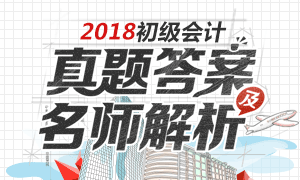 2018初级会计
真题答案
及
名师解析